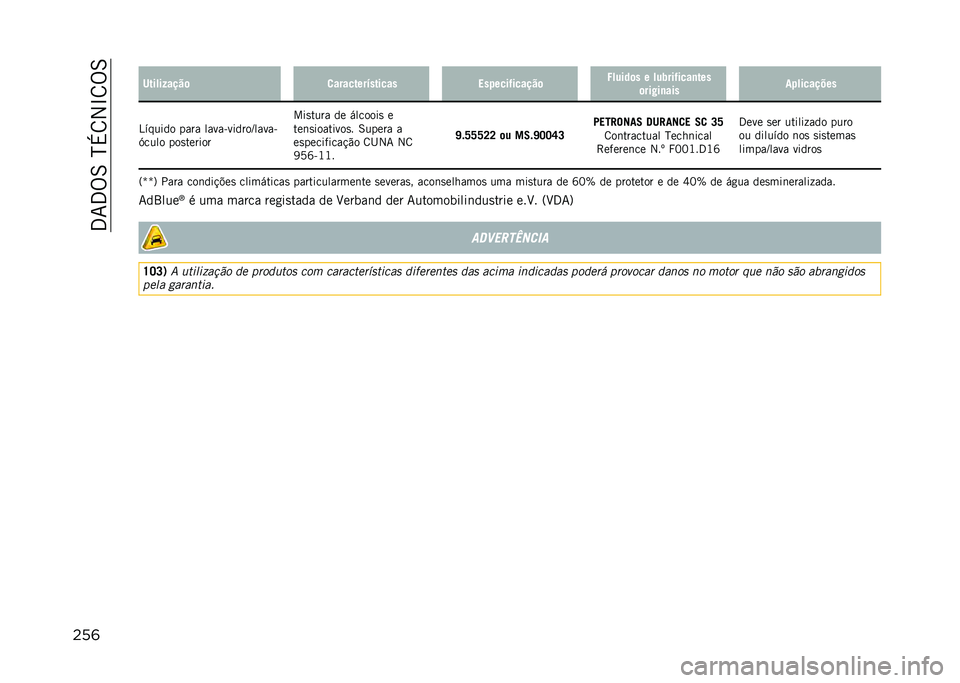 DADOS TÉCNICOS

| Utilização | Características | Especificação | Fluidos e lubrificantes originais | Aplicações |
|---|---|---|---|---|
| Líquido para lava-vidro/lava-óculo posterior | Mistura de álcoois e tensioativos. Supera a especificação CUNA NC 956-11. | 9.55522 ou MS.90043 | PETRONAS DURANCE SC 35 Contractual Technical Reference N.° F001.D16 | Deve ser utilizado puro ou diluído nos sistemas limpa/lava vidros |

(**) Para condições climáticas particularmente severas, aconselhamos uma mistura de 60% de protetor e de 40% de água desmineralizada.

AdBlue® é uma marca registada de Verband der Automobilindustrie e.V. (VDA)

ADVERTÊNCIA

103) A utilização de produtos com características diferentes das acima indicadas poderá provocar danos no motor que não são abrangidos pela garantia.

256

carmanualsonline.info